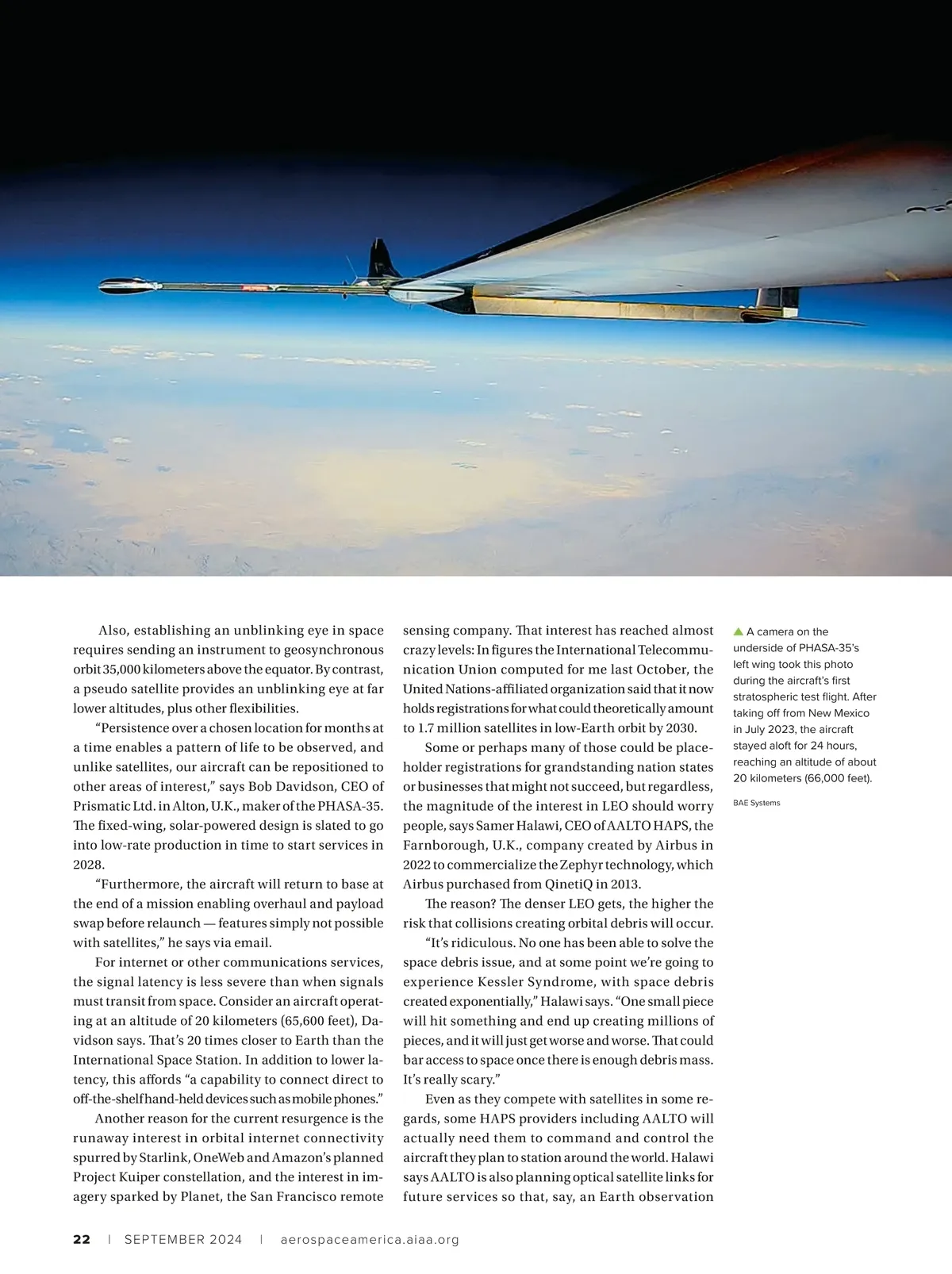 Also, establishing an unblinking eye in space requires sending an instrument to geosynchronous orbit 35,000 kilometers above the equator. By contrast, a pseudo satellite provides an unblinking eye at far lower altitudes, plus other flexibilities.

“Persistence over a chosen location for months at a time enables a pattern of life to be observed, and unlike satellites, our aircraft can be repositioned to other areas of interest,” says Bob Davidson, CEO of Prismatic Ltd. in Alton, U.K., maker of the PHASA-35. The fixed-wing, solar-powered design is slated to go into low-rate production in time to start services in 2028.

“Furthermore, the aircraft will return to base at the end of a mission enabling overhaul and payload swap before relaunch — features simply not possible with satellites,” he says via email.

For internet or other communications services, the signal latency is less severe than when signals must transit from space. Consider an aircraft operating at an altitude of 20 kilometers (65,600 feet), Davidson says. That’s 20 times closer to Earth than the International Space Station. In addition to lower latency, this affords “a capability to connect direct to off-the-shelf hand-held devices such as mobile phones.”

Another reason for the current resurgence is the runaway interest in orbital internet connectivity spurred by Starlink, OneWeb and Amazon’s planned Project Kuiper constellation, and the interest in imagery sparked by Planet, the San Francisco remote sensing company. That interest has reached almost crazy levels: In figures the International Telecommunication Union computed for me last October, the United Nations-affiliated organization said that it now holds registrations for what could theoretically amount to 1.7 million satellites in low-Earth orbit by 2030.

Some or perhaps many of those could be placeholder registrations for grandstanding nation states or businesses that might not succeed, but regardless, the magnitude of the interest in LEO should worry people, says Samer Halawi, CEO of AALTO HAPS, the Farnborough, U.K., company created by Airbus in 2022 to commercialize the Zephyr technology, which Airbus purchased from QinetiQ in 2013.

The reason? The denser LEO gets, the higher the risk that collisions creating orbital debris will occur.

“It’s ridiculous. No one has been able to solve the space debris issue, and at some point we’re going to experience Kessler Syndrome, with space debris created exponentially,” Halawi says. “One small piece will hit something and end up creating millions of pieces, and it will just get worse and worse. That could bar access to space once there is enough debris mass. It’s really scary.”

Even as they compete with satellites in some regards, some HAPS providers including AALTO will actually need them to command and control the aircraft they plan to station around the world. Halawi says AALTO is also planning optical satellite links for future services so that, say, an Earth observation

▲ A camera on the underside of PHASA-35’s left wing took this photo during the aircraft’s first stratospheric test flight. After taking off from New Mexico in July 2023, the aircraft stayed aloft for 24 hours, reaching an altitude of about 20 kilometers (66,000 feet).

BAE Systems

22 | SEPTEMBER 2024 | aerospaceamerica.aiaa.org